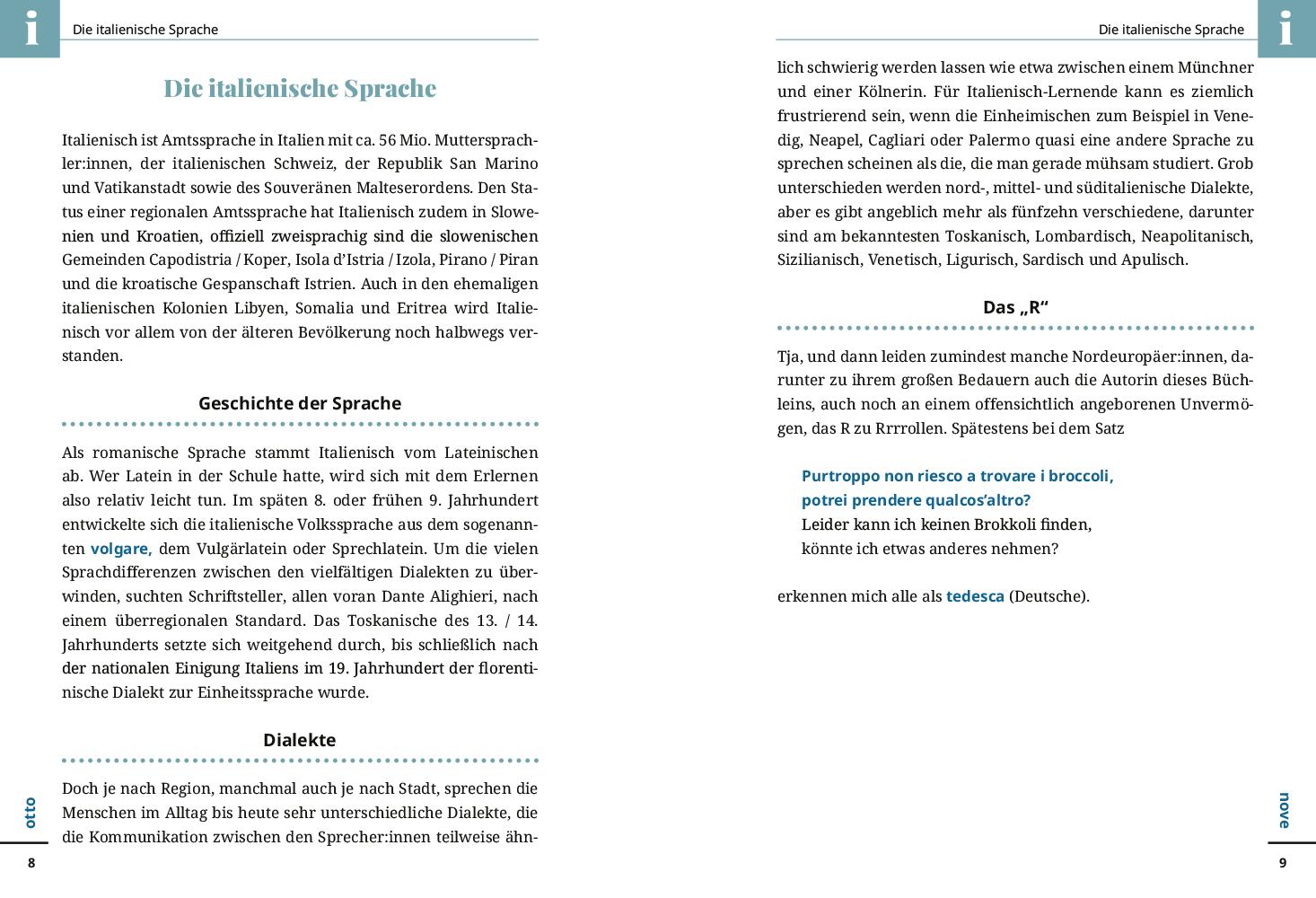 i

Die italienische Sprache

Die italienische Sprache

Italienisch ist Amtssprache in Italien mit ca. 56 Mio. Muttersprachler:innen, der italienischen Schweiz, der Republik San Marino und Vatikanstadt sowie des Souveränen Malteserordens. Den Status einer regionalen Amtssprache hat Italienisch zudem in Slowenien und Kroatien, offiziell zweisprachig sind die slowenischen Gemeinden Capodistria / Koper, Isola d'Istria / Izola, Pirano / Piran und die kroatische Gespanschaft Istrien. Auch in den ehemaligen italienischen Kolonien Libyen, Somalia und Eritrea wird Italienisch vor allem von der älteren Bevölkerung noch halbwegs verstanden.

Geschichte der Sprache

Als romanische Sprache stammt Italienisch vom Lateinischen ab. Wer Latein in der Schule hatte, wird sich mit dem Erlernen also relativ leicht tun. Im späten 8. oder frühen 9. Jahrhundert entwickelte sich die italienische Volkssprache aus dem sogenannten volgare, dem Vulgärlatein oder Sprechlatein. Um die vielen Sprachdifferenzen zwischen den vielfältigen Dialekten zu überwinden, suchten Schriftsteller, allen voran Dante Alighieri, nach einem überregionalen Standard. Das Toskanische des 13. / 14. Jahrhunderts setzte sich weitgehend durch, bis schließlich nach der nationalen Einigung Italiens im 19. Jahrhundert der florentinische Dialekt zur Einheitssprache wurde.

Dialekte

Doch je nach Region, manchmal auch je nach Stadt, sprechen die Menschen im Alltag bis heute sehr unterschiedliche Dialekte, die die Kommunikation zwischen den Sprecher:innen teilweise ähn-

otto

8

Die italienische Sprache

i

lich schwierig werden lassen wie etwa zwischen einem Münchner und einer Kölnerin. Für Italienisch-Lernende kann es ziemlich frustrierend sein, wenn die Einheimischen zum Beispiel in Venedig, Neapel, Cagliari oder Palermo quasi eine andere Sprache zu sprechen scheinen als die, die man gerade mühsam studiert. Grob unterschieden werden nord-, mittel- und süditalienische Dialekte, aber es gibt angeblich mehr als fünfzehn verschiedene, darunter sind am bekanntesten Toskanisch, Lombardisch, Neapolitanisch, Sizilianisch, Venetisch, Ligurisch, Sardisch und Apulisch.

Das „R“

Tja, und dann leiden zumindest manche Nordeuropäer:innen, darunter zu ihrem großen Bedauern auch die Autorin dieses Büchleins, auch noch an einem offensichtlich angeborenen Unvermögen, das R zu Rrrrollen. Spätestens bei dem Satz

Purtroppo non riesco a trovare i broccoli,
potrei prendere qualcos'altro?
Leider kann ich keinen Brokkoli finden,
könnte ich etwas anderes nehmen?

erkennen mich alle als tedesca (Deutsche).

nove

9